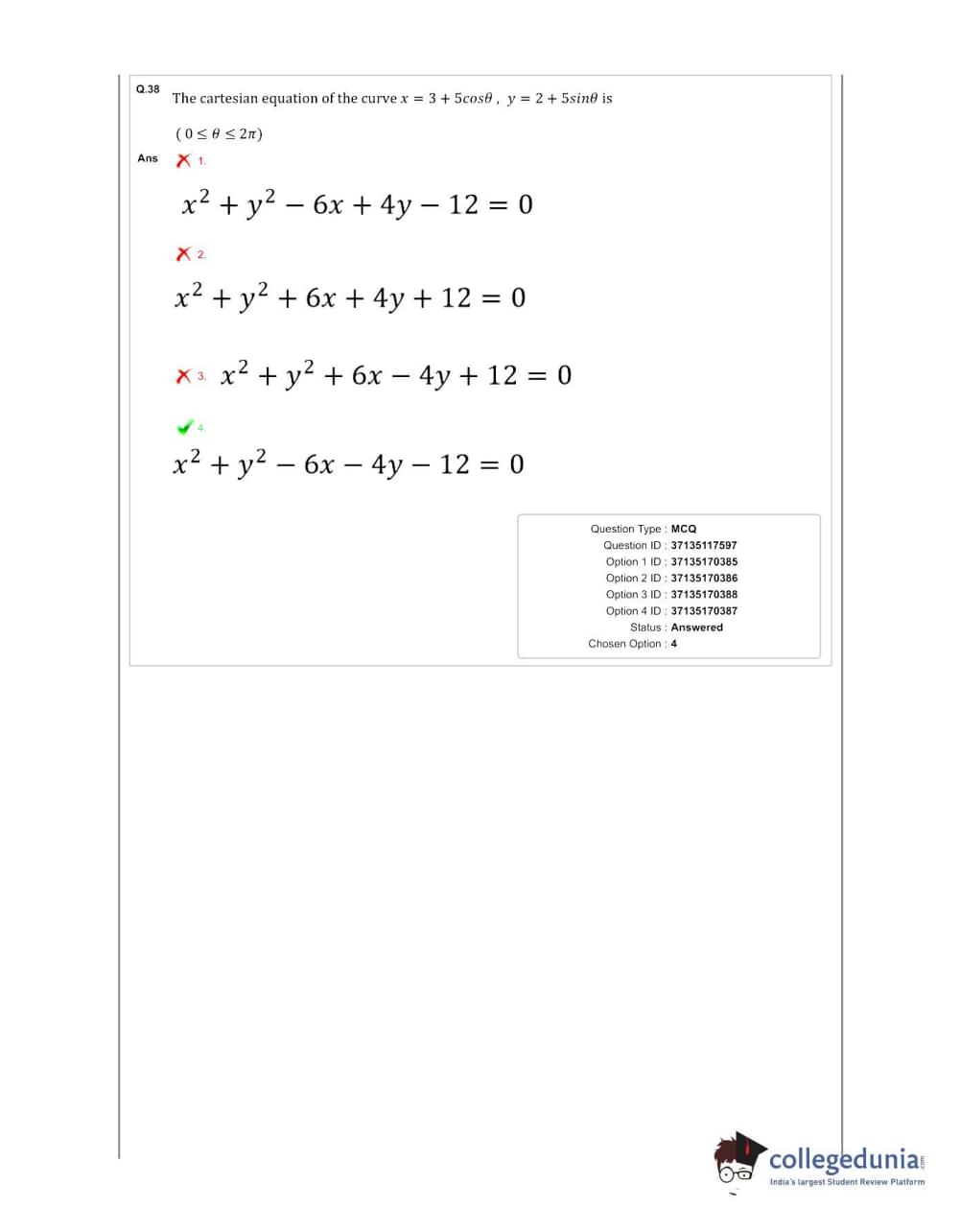 Q.38 The cartesian equation of the curve $x = 3 + 5cos\theta$ , $y = 2 + 5sin\theta$ is

$(0 \leq \theta \leq 2\pi)$

Ans 1.

$x^2 + y^2 - 6x + 4y - 12 = 0$

2.

$x^2 + y^2 + 6x + 4y + 12 = 0$

3. $x^2 + y^2 + 6x - 4y + 12 = 0$

4.

$x^2 + y^2 - 6x - 4y - 12 = 0$

Question Type : MCQ
Question ID : 37135117597
Option 1 ID : 37135170385
Option 2 ID : 37135170386
Option 3 ID : 37135170388
Option 4 ID : 37135170387
Status : Answered
Chosen Option : 4

collegedunia.com
India's largest Student Review Platform